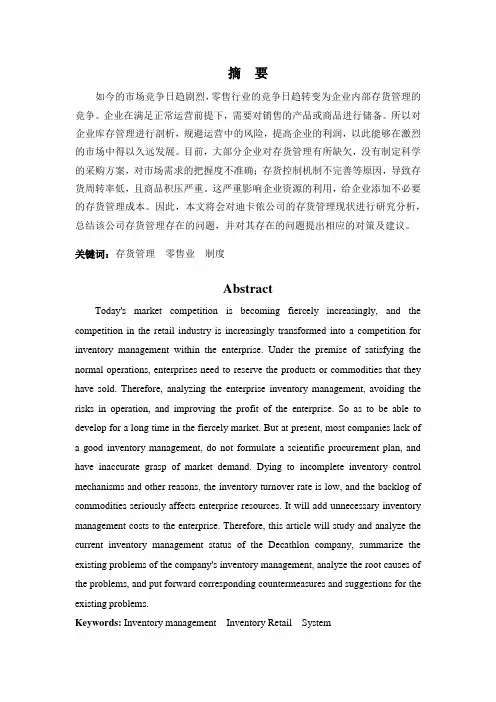 摘　要

如今的市场竞争日趋剧烈，零售行业的竞争日趋转变为企业内部存货管理的竞争。企业在满足正常运营前提下，需要对销售的产品或商品进行储备。所以对企业库存管理进行剖析，规避运营中的风险，提高企业的利润，以此能够在激烈的市场中得以久远发展。目前，大部分企业对存货管理有所缺欠，没有制定科学的采购方案，对市场需求的把握度不准确；存货控制机制不完善等原因，导致存货周转率低，且商品积压严重。这严重影响企业资源的利用，给企业添加不必要的存货管理成本。因此，本文将会对迪卡侬公司的存货管理现状进行研究分析，总结该公司存货管理存在的问题，并对其存在的问题提出相应的对策及建议。

关键词：存货管理　零售业　制度

Abstract

Today's market competition is becoming fiercely increasingly, and the competition in the retail industry is increasingly transformed into a competition for inventory management within the enterprise. Under the premise of satisfying the normal operations, enterprises need to reserve the products or commodities that they have sold. Therefore, analyzing the enterprise inventory management, avoiding the risks in operation, and improving the profit of the enterprise. So as to be able to develop for a long time in the fiercely market. But at present, most companies lack of a good inventory management, do not formulate a scientific procurement plan, and have inaccurate grasp of market demand. Dying to incomplete inventory control mechanisms and other reasons, the inventory turnover rate is low, and the backlog of commodities seriously affects enterprise resources. It will add unnecessary inventory management costs to the enterprise. Therefore, this article will study and analyze the current inventory management status of the Decathlon company, summarize the existing problems of the company's inventory management, analyze the root causes of the problems, and put forward corresponding countermeasures and suggestions for the existing problems.

Keywords: Inventory management　Inventory Retail　System